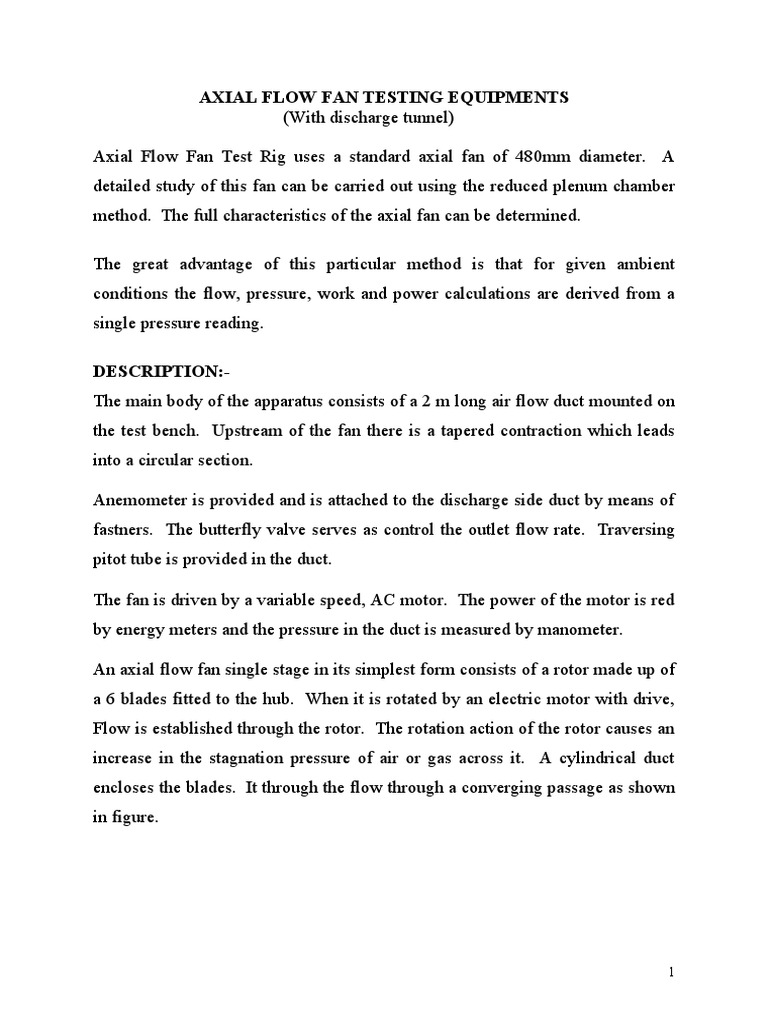 AXIAL FLOW FAN TESTING EQUIPMENTS
(With discharge tunnel)

Axial Flow Fan Test Rig uses a standard axial fan of 480mm diameter. A detailed study of this fan can be carried out using the reduced plenum chamber method. The full characteristics of the axial fan can be determined.

The great advantage of this particular method is that for given ambient conditions the flow, pressure, work and power calculations are derived from a single pressure reading.

DESCRIPTION:-
The main body of the apparatus consists of a 2 m long air flow duct mounted on the test bench. Upstream of the fan there is a tapered contraction which leads into a circular section.

Anemometer is provided and is attached to the discharge side duct by means of fastners. The butterfly valve serves as control the outlet flow rate. Traversing pitot tube is provided in the duct.

The fan is driven by a variable speed, AC motor. The power of the motor is red by energy meters and the pressure in the duct is measured by manometer.

An axial flow fan single stage in its simplest form consists of a rotor made up of a 6 blades fitted to the hub. When it is rotated by an electric motor with drive, Flow is established through the rotor. The rotation action of the rotor causes an increase in the stagnation pressure of air or gas across it. A cylindrical duct encloses the blades. It through the flow through a converging passage as shown in figure.

1